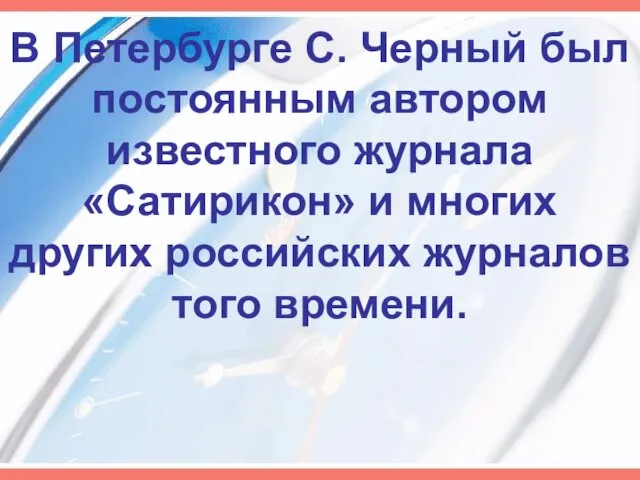 В Петербурге С. Черный был постоянным автором известного журнала «Сатирикон» и многих других российских журналов того времени.